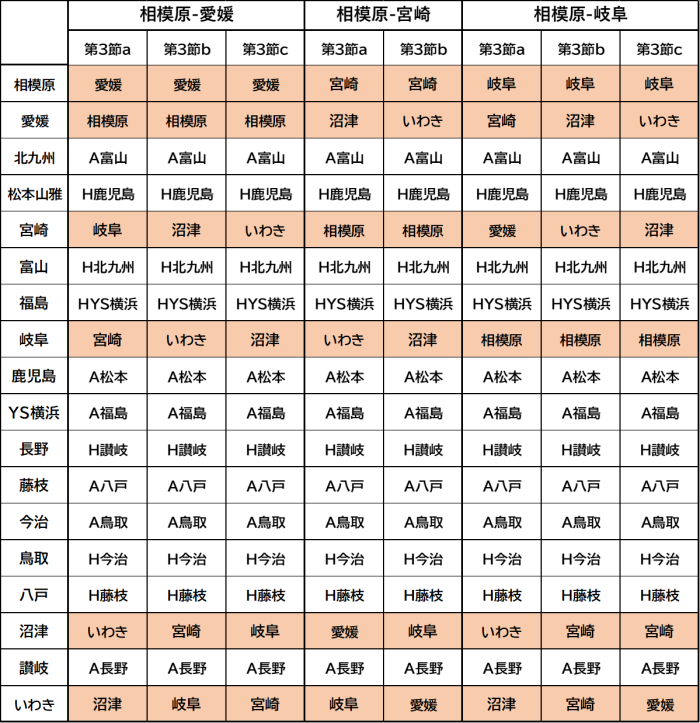 |  | 相模原-愛媛 |  |  | 相模原-宮崎 |  | 相模原-岐阜 |  |  |
|---|---|---|---|---|---|---|---|---|
|  | 第3節a | 第3節b | 第3節c | 第3節a | 第3節b | 第3節a | 第3節b | 第3節c |
| 相模原 | 愛媛 | 愛媛 | 愛媛 | 宮崎 | 宮崎 | 岐阜 | 岐阜 | 岐阜 |
| 愛媛 | 相模原 | 相模原 | 相模原 | 沼津 | いわき | 宮崎 | 沼津 | いわき |
| 北九州 | A富山 | A富山 | A富山 | A富山 | A富山 | A富山 | A富山 | A富山 |
| 松本山雅 | H鹿児島 | H鹿児島 | H鹿児島 | H鹿児島 | H鹿児島 | H鹿児島 | H鹿児島 | H鹿児島 |
| 宮崎 | 岐阜 | 沼津 | いわき | 相模原 | 相模原 | 愛媛 | いわき | 沼津 |
| 富山 | H北九州 | H北九州 | H北九州 | H北九州 | H北九州 | H北九州 | H北九州 | H北九州 |
| 福島 | HYS横浜 | HYS横浜 | HYS横浜 | HYS横浜 | HYS横浜 | HYS横浜 | HYS横浜 | HYS横浜 |
| 岐阜 | 宮崎 | いわき | 沼津 | いわき | 沼津 | 相模原 | 相模原 | 相模原 |
| 鹿児島 | A松本 | A松本 | A松本 | A松本 | A松本 | A松本 | A松本 | A松本 |
| YS横浜 | A福島 | A福島 | A福島 | A福島 | A福島 | A福島 | A福島 | A福島 |
| 長野 | H讃岐 | H讃岐 | H讃岐 | H讃岐 | H讃岐 | H讃岐 | H讃岐 | H讃岐 |
| 藤枝 | A八戸 | A八戸 | A八戸 | A八戸 | A八戸 | A八戸 | A八戸 | A八戸 |
| 今治 | A鳥取 | A鳥取 | A鳥取 | A鳥取 | A鳥取 | A鳥取 | A鳥取 | A鳥取 |
| 鳥取 | H今治 | H今治 | H今治 | H今治 | H今治 | H今治 | H今治 | H今治 |
| 八戸 | H藤枝 | H藤枝 | H藤枝 | H藤枝 | H藤枝 | H藤枝 | H藤枝 | H藤枝 |
| 沼津 | いわき | 宮崎 | 岐阜 | 愛媛 | 岐阜 | いわき | 宮崎 | 宮崎 |
| 讃岐 | A長野 | A長野 | A長野 | A長野 | A長野 | A長野 | A長野 | A長野 |
| いわき | 沼津 | 岐阜 | 宮崎 | 岐阜 | 愛媛 | 沼津 | 宮崎 | 愛媛 |